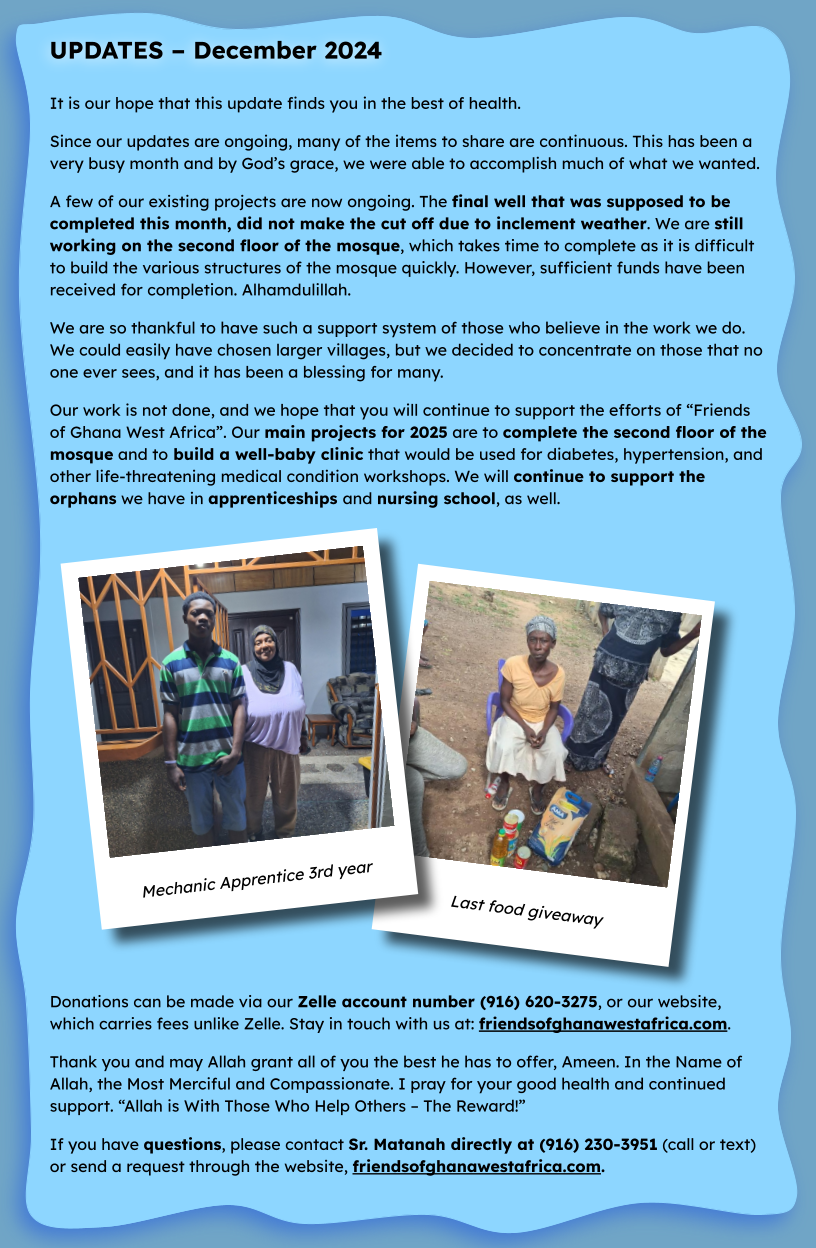 UPDATES – December 2024

It is our hope that this update finds you in the best of health.

Since our updates are ongoing, many of the items to share are continuous. This has been a very busy month and by God's grace, we were able to accomplish much of what we wanted.

A few of our existing projects are now ongoing. The final well that was supposed to be completed this month, did not make the cut off due to inclement weather. We are still working on the second floor of the mosque, which takes time to complete as it is difficult to build the various structures of the mosque quickly. However, sufficient funds have been received for completion. Alhamdulillah.

We are so thankful to have such a support system of those who believe in the work we do. We could easily have chosen larger villages, but we decided to concentrate on those that no one ever sees, and it has been a blessing for many.

Our work is not done, and we hope that you will continue to support the efforts of "Friends of Ghana West Africa". Our main projects for 2025 are to complete the second floor of the mosque and to build a well-baby clinic that would be used for diabetes, hypertension, and other life-threatening medical condition workshops. We will continue to support the orphans we have in apprenticeships and nursing school, as well.

Mechanic Apprentice 3rd year

Last food giveaway

Donations can be made via our Zelle account number (916) 620-3275, or our website, which carries fees unlike Zelle. Stay in touch with us at: friendsofghanawestafrica.com.

Thank you and may Allah grant all of you the best he has to offer, Ameen. In the Name of Allah, the Most Merciful and Compassionate. I pray for your good health and continued support. "Allah is With Those Who Help Others – The Reward!"

If you have questions, please contact Sr. Matanah directly at (916) 230-3951 (call or text) or send a request through the website, friendsofghanawestafrica.com.